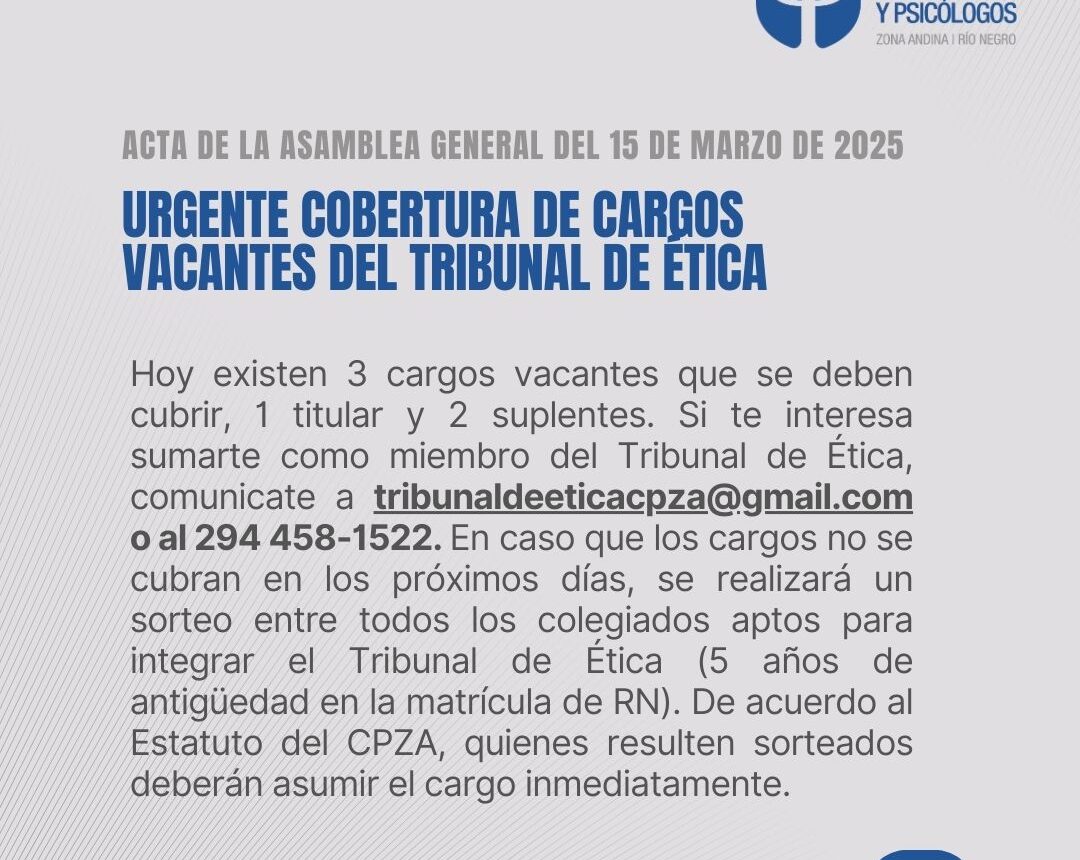 Y PSICÓLOGOS
ZONA ANDINA | RÍO NEGRO

ACTA DE LA ASAMBLEA GENERAL DEL 15 DE MARZO DE 2025

URGENTE COBERTURA DE CARGOS VACANTES DEL TRIBUNAL DE ÉTICA

Hoy existen 3 cargos vacantes que se deben cubrir, 1 titular y 2 suplentes. Si te interesa sumarte como miembro del Tribunal de Ética, comunicate a tribunaldeeticacpza@gmail.com o al 294 458-1522. En caso que los cargos no se cubran en los próximos días, se realizará un sorteo entre todos los colegiados aptos para integrar el Tribunal de Ética (5 años de antigüedad en la matrícula de RN). De acuerdo al Estatuto del CPZA, quienes resulten sorteados deberán asumir el cargo inmediatamente.